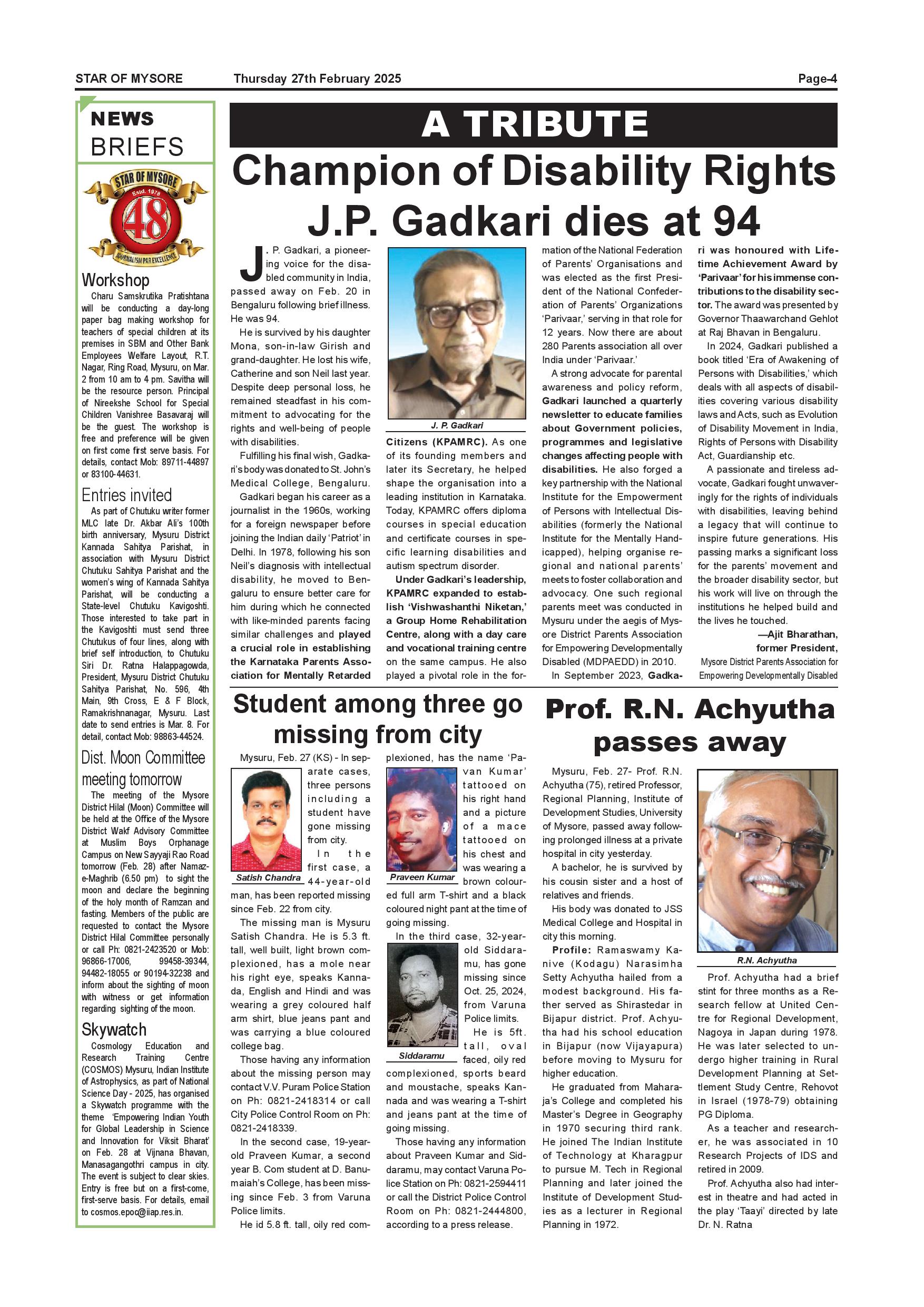 STAR OF MYSORE Thursday 27th February 2025 Page-4

NEWS BRIEFS

STAR OF MYSORE Estd. 1978 48 JOURNALISM PAR EXCELLENCE

Workshop
Charu Samskrutika Pratishtana will be conducting a day-long paper bag making workshop for teachers of special children at its premises in SBM and Other Bank Employees Welfare Layout, R.T. Nagar, Ring Road, Mysuru, on Mar. 2 from 10 am to 4 pm. Savitha will be the resource person. Principal of Nireekshe School for Special Children Vanishree Basavaraj will be the guest. The workshop is free and preference will be given on first come first serve basis. For details, contact Mob: 89711-44897 or 83100-44631.

Entries invited
As part of Chutuku writer former MLC late Dr. Akbar Ali's 100th birth anniversary, Mysuru District Kannada Sahitya Parishat, in association with Mysuru District Chutuku Sahitya Parishat and the women's wing of Kannada Sahitya Parishat, will be conducting a State-level Chutuku Kavigoshti. Those interested to take part in the Kavigoshti must send three Chutukus of four lines, along with brief self introduction, to Chutuku Siri Dr. Ratna Halappagowda, President, Mysuru District Chutuku Sahitya Parishat, No. 596, 4th Main, 9th Cross, E & F Block, Ramakrishnanagar, Mysuru. Last date to send entries is Mar. 8. For detail, contact Mob: 98863-44524.

Dist. Moon Committee meeting tomorrow
The meeting of the Mysore District Hilal (Moon) Committee will be held at the Office of the Mysore District Wakf Advisory Committee at Muslim Boys Orphanage Campus on New Sayyaji Rao Road tomorrow (Feb. 28) after Namaz-e-Maghrib (6.50 pm) to sight the moon and declare the beginning of the holy month of Ramzan and fasting. Members of the public are requested to contact the Mysore District Hilal Committee personally or call Ph: 0821-2423520 or Mob: 96866-17006, 99458-39344, 94482-18055 or 90194-32238 and inform about the sighting of moon with witness or get information regarding sighting of the moon.

Skywatch
Cosmology Education and Research Training Centre (COSMOS) Mysuru, Indian Institute of Astrophysics, as part of National Science Day - 2025, has organised a Skywatch programme with the theme 'Empowering Indian Youth for Global Leadership in Science and Innovation for Viksit Bharat' on Feb. 28 at Vijnana Bhavan, Manasagangothri campus in city. The event is subject to clear skies. Entry is free but on a first-come, first-serve basis. For details, email to cosmos.epoc@iiap.res.in.

A TRIBUTE

Champion of Disability Rights
J.P. Gadkari dies at 94

J. P. Gadkari, a pioneering voice for the disabled community in India, passed away on Feb. 20 in Bengaluru following brief illness. He was 94.

He is survived by his daughter Mona, son-in-law Girish and grand-daughter. He lost his wife, Catherine and son Neil last year. Despite deep personal loss, he remained steadfast in his commitment to advocating for the rights and well-being of people with disabilities.

Fulfilling his final wish, Gadkari's body was donated to St. John's Medical College, Bengaluru.

Gadkari began his career as a journalist in the 1960s, working for a foreign newspaper before joining the Indian daily 'Patriot' in Delhi. In 1978, following his son Neil's diagnosis with intellectual disability, he moved to Bengaluru to ensure better care for him during which he connected with like-minded parents facing similar challenges and played a crucial role in establishing the Karnataka Parents Association for Mentally Retarded

J. P. Gadkari

Citizens (KPAMRC). As one of its founding members and later its Secretary, he helped shape the organisation into a leading institution in Karnataka. Today, KPAMRC offers diploma courses in special education and certificate courses in specific learning disabilities and autism spectrum disorder.

Under Gadkari's leadership, KPAMRC expanded to establish 'Vishwashanthi Niketan,' a Group Home Rehabilitation Centre, along with a day care and vocational training centre on the same campus. He also played a pivotal role in the formation of the National Federation of Parents' Organisations and was elected as the first President of the National Confederation of Parents' Organizations 'Parivaar,' serving in that role for 12 years. Now there are about 280 Parents association all over India under 'Parivaar.'

A strong advocate for parental awareness and policy reform, Gadkari launched a quarterly newsletter to educate families about Government policies, programmes and legislative changes affecting people with disabilities. He also forged a key partnership with the National Institute for the Empowerment of Persons with Intellectual Disabilities (formerly the National Institute for the Mentally Handicapped), helping organise regional and national parents' meets to foster collaboration and advocacy. One such regional parents meet was conducted in Mysuru under the aegis of Mysore District Parents Association for Empowering Developmentally Disabled (MDPAEDD) in 2010.

In September 2023, Gadkari was honoured with Lifetime Achievement Award by 'Parivaar' for his immense contributions to the disability sector. The award was presented by Governor Thaawarchand Gehlot at Raj Bhavan in Bengaluru.

In 2024, Gadkari published a book titled 'Era of Awakening of Persons with Disabilities,' which deals with all aspects of disabilities covering various disability laws and Acts, such as Evolution of Disability Movement in India, Rights of Persons with Disability Act, Guardianship etc.

A passionate and tireless advocate, Gadkari fought unwaveringly for the rights of individuals with disabilities, leaving behind a legacy that will continue to inspire future generations. His passing marks a significant loss for the parents' movement and the broader disability sector, but his work will live on through the institutions he helped build and the lives he touched.

—Ajit Bharathan, former President, Mysore District Parents Association for Empowering Developmentally Disabled

Student among three go missing from city

Mysuru, Feb. 27 (KS) - In separate cases, three persons including a student have gone missing from city.

Satish Chandra

In the first case, a 44-year-old man, has been reported missing since Feb. 22 from city.

The missing man is Mysuru Satish Chandra. He is 5.3 ft. tall, well built, light brown complexioned, has a mole near his right eye, speaks Kannada, English and Hindi and was wearing a grey coloured half arm shirt, blue jeans pant and was carrying a blue coloured college bag.

Those having any information about the missing person may contact V.V. Puram Police Station on Ph: 0821-2418314 or call City Police Control Room on Ph: 0821-2418339.

In the second case, 19-year-old Praveen Kumar, a second year B. Com student at D. Banumaiah's College, has been missing since Feb. 3 from Varuna Police limits.

He id 5.8 ft. tall, oily red complexioned, has the name 'Pavan Kumar' tattooed on his right hand and a picture of a mace tattooed on his chest and was wearing a brown coloured full arm T-shirt and a black coloured night pant at the time of going missing.

Praveen Kumar

In the third case, 32-year-old Siddaramu, has gone missing since Oct. 25, 2024, from Varuna Police limits.

Siddaramu

He is 5ft. tall, oval faced, oily red complexioned, sports beard and moustache, speaks Kannada and was wearing a T-shirt and jeans pant at the time of going missing.

Those having any information about Praveen Kumar and Siddaramu, may contact Varuna Police Station on Ph: 0821-2594411 or call the District Police Control Room on Ph: 0821-2444800, according to a press release.

Prof. R.N. Achyutha passes away

Mysuru, Feb. 27- Prof. R.N. Achyutha (75), retired Professor, Regional Planning, Institute of Development Studies, University of Mysore, passed away following prolonged illness at a private hospital in city yesterday.

A bachelor, he is survived by his cousin sister and a host of relatives and friends.

His body was donated to JSS Medical College and Hospital in city this morning.

Profile: Ramaswamy Kanive (Kodagu) Narasimha Setty Achyutha hailed from a modest background. His father served as Shirastedar in Bijapur district. Prof. Achyutha had his school education in Bijapur (now Vijayapura) before moving to Mysuru for higher education.

He graduated from Maharaja's College and completed his Master's Degree in Geography in 1970 securing third rank. He joined The Indian Institute of Technology at Kharagpur to pursue M. Tech in Regional Planning and later joined the Institute of Development Studies as a lecturer in Regional Planning in 1972.

R.N. Achyutha

Prof. Achyutha had a brief stint for three months as a Research fellow at United Centre for Regional Development, Nagoya in Japan during 1978. He was later selected to undergo higher training in Rural Development Planning at Settlement Study Centre, Rehovot in Israel (1978-79) obtaining PG Diploma.

As a teacher and researcher, he was associated in 10 Research Projects of IDS and retired in 2009.

Prof. Achyutha also had interest in theatre and had acted in the play 'Taayi' directed by late Dr. N. Ratna